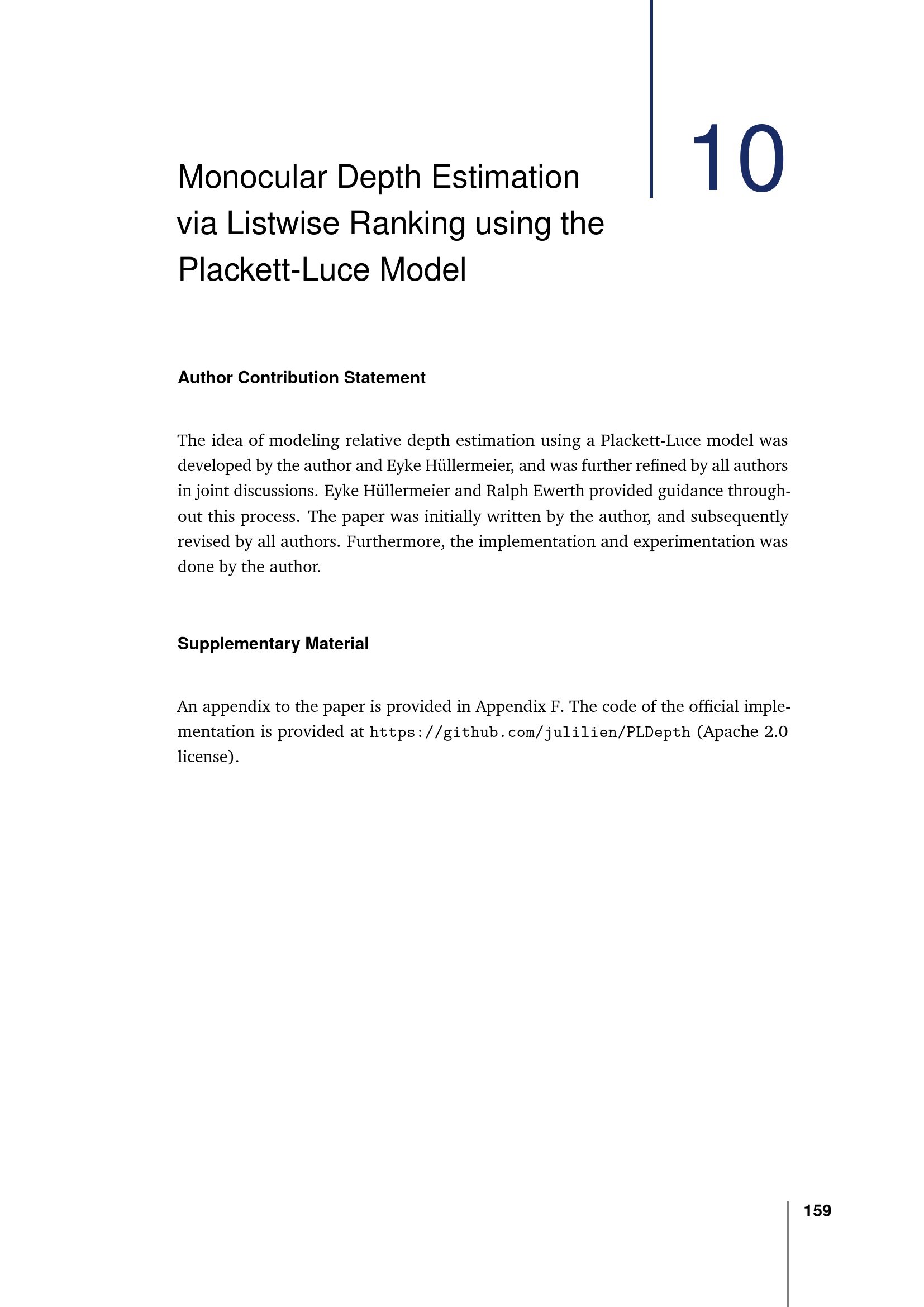 10

Monocular Depth Estimation via Listwise Ranking using the Plackett-Luce Model

Author Contribution Statement

The idea of modeling relative depth estimation using a Plackett-Luce model was developed by the author and Eyke Hüllermeier, and was further refined by all authors in joint discussions. Eyke Hüllermeier and Ralph Ewerth provided guidance throughout this process. The paper was initially written by the author, and subsequently revised by all authors. Furthermore, the implementation and experimentation was done by the author.

Supplementary Material

An appendix to the paper is provided in Appendix F. The code of the official implementation is provided at https://github.com/julilien/PLDepth (Apache 2.0 license).

159